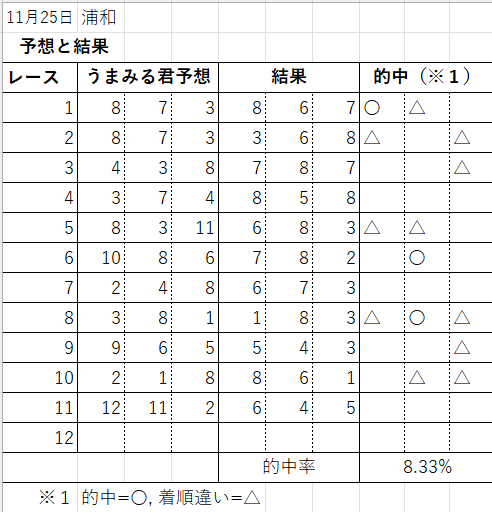 11月25日 浦和

予想と結果

| レース | うまみる君予想 | | | 結果 | | | 的中（※1） | | |
|---|---|---|---|---|---|---|---|---|---|
| 1 | 8 | 7 | 3 | 8 | 6 | 7 | ○ | △ | |
| 2 | 8 | 7 | 3 | 3 | 6 | 8 | △ | | △ |
| 3 | 4 | 3 | 8 | 7 | 8 | 7 | | | △ |
| 4 | 3 | 7 | 4 | 8 | 5 | 8 | | | |
| 5 | 8 | 3 | 11 | 6 | 8 | 3 | △ | △ | |
| 6 | 10 | 8 | 6 | 7 | 8 | 2 | | ○ | |
| 7 | 2 | 4 | 8 | 6 | 7 | 3 | | | |
| 8 | 3 | 8 | 1 | 1 | 8 | 3 | △ | ○ | △ |
| 9 | 9 | 6 | 5 | 5 | 4 | 3 | | | △ |
| 10 | 2 | 1 | 8 | 8 | 6 | 1 | | △ | △ |
| 11 | 12 | 11 | 2 | 6 | 4 | 5 | | | |
| 12 | | | | | | | | | |
| | | | | 的中率 | | | 8.33% | | |

※1 的中=○, 着順違い=△